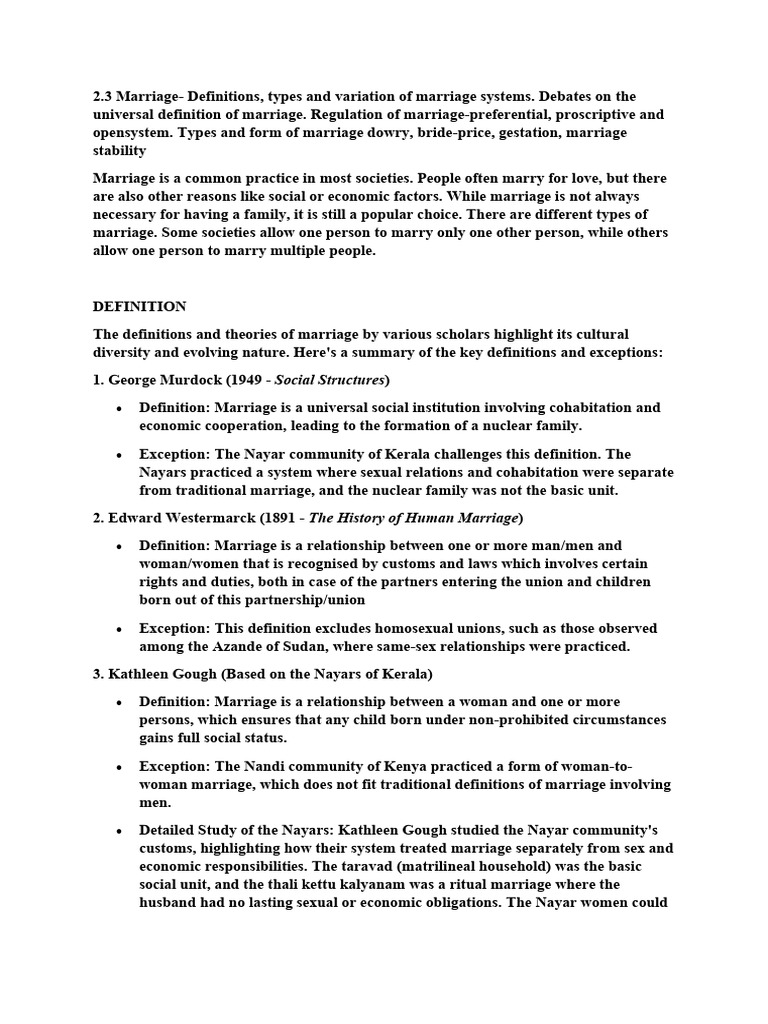 2.3 Marriage- Definitions, types and variation of marriage systems. Debates on the universal definition of marriage. Regulation of marriage-preferential, proscriptive and opensystem. Types and form of marriage dowry, bride-price, gestation, marriage stability

Marriage is a common practice in most societies. People often marry for love, but there are also other reasons like social or economic factors. While marriage is not always necessary for having a family, it is still a popular choice. There are different types of marriage. Some societies allow one person to marry only one other person, while others allow one person to marry multiple people.

DEFINITION

The definitions and theories of marriage by various scholars highlight its cultural diversity and evolving nature. Here's a summary of the key definitions and exceptions:

1. George Murdock (1949 - Social Structures)

• Definition: Marriage is a universal social institution involving cohabitation and economic cooperation, leading to the formation of a nuclear family.

• Exception: The Nayar community of Kerala challenges this definition. The Nayars practiced a system where sexual relations and cohabitation were separate from traditional marriage, and the nuclear family was not the basic unit.

2. Edward Westermarck (1891 - The History of Human Marriage)

• Definition: Marriage is a relationship between one or more man/men and woman/women that is recognised by customs and laws which involves certain rights and duties, both in case of the partners entering the union and children born out of this partnership/union

• Exception: This definition excludes homosexual unions, such as those observed among the Azande of Sudan, where same-sex relationships were practiced.

3. Kathleen Gough (Based on the Nayars of Kerala)

• Definition: Marriage is a relationship between a woman and one or more persons, which ensures that any child born under non-prohibited circumstances gains full social status.

• Exception: The Nandi community of Kenya practiced a form of woman-to-woman marriage, which does not fit traditional definitions of marriage involving men.

• Detailed Study of the Nayars: Kathleen Gough studied the Nayar community's customs, highlighting how their system treated marriage separately from sex and economic responsibilities. The taravad (matrilineal household) was the basic social unit, and the thali kettu kalyanam was a ritual marriage where the husband had no lasting sexual or economic obligations. The Nayar women could